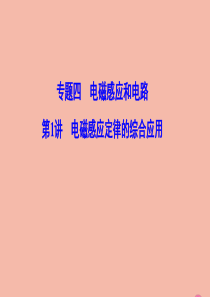 专题四　电磁感应和电路

第1讲　电磁感应定律的综合应用